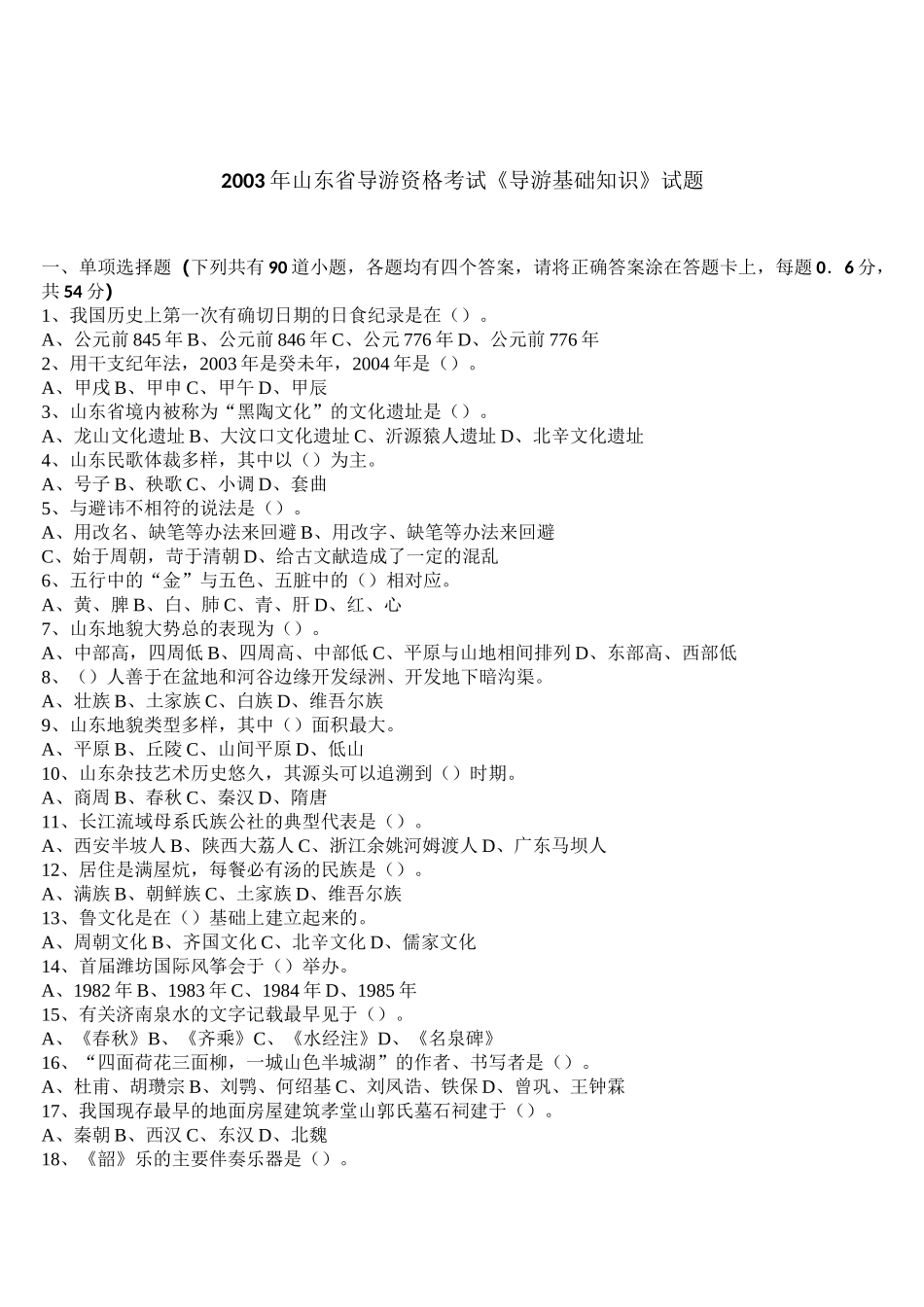 2003年山东省导游资格考试《导游基础知识》试题

一、单项选择题（下列共有90道小题，各题均有四个答案，请将正确答案涂在答题卡上，每题0．6分，共54分）
1、我国历史上第一次有确切日期的日食纪录是在（）。
A、公元前845年B、公元前846年C、公元776年D、公元前776年
2、用干支纪年法，2003年是癸未年，2004年是（）。
A、甲戌B、甲申C、甲午D、甲辰
3、山东省境内被称为“黑陶文化”的文化遗址是（）。
A、龙山文化遗址B、大汶口文化遗址C、沂源猿人遗址D、北辛文化遗址
4、山东民歌体裁多样，其中以（）为主。
A、号子B、秧歌C、小调D、套曲
5、与避讳不相符的说法是（）。
A、用改名、缺笔等办法来回避B、用改字、缺笔等办法来回避
C、始于周朝，苛于清朝D、给古文献造成了一定的混乱
6、五行中的“金”与五色、五脏中的（）相对应。
A、黄、脾B、白、肺C、青、肝D、红、心
7、山东地貌大势总的表现为（）。
A、中部高，四周低B、四周高、中部低C、平原与山地相间排列D、东部高、西部低
8、（）人善于在盆地和河谷边缘开发绿洲、开发地下暗沟渠。
A、壮族B、土家族C、白族D、维吾尔族
9、山东地貌类型多样，其中（）面积最大。
A、平原B、丘陵C、山间平原D、低山
10、山东杂技艺术历史悠久，其源头可以追溯到（）时期。
A、商周B、春秋C、秦汉D、隋唐
11、长江流域母系氏族公社的典型代表是（）。
A、西安半坡人B、陕西大荔人C、浙江余姚河姆渡人D、广东马坝人
12、居住是满屋炕，每餐必有汤的民族是（）。
A、满族B、朝鲜族C、土家族D、维吾尔族
13、鲁文化是在（）基础上建立起来的。
A、周朝文化B、齐国文化C、北辛文化D、儒家文化
14、首届潍坊国际风筝会于（）举办。
A、1982年B、1983年C、1984年D、1985年
15、有关济南泉水的文字记载最早见于（）。
A、《春秋》B、《齐乘》C、《水经注》D、《名泉碑》
16、“四面荷花三面柳，一城山色半城湖”的作者、书写者是（）。
A、杜甫、胡瓒宗B、刘鹗、何绍基C、刘凤诰、铁保D、曾巩、王钟霖
17、我国现存最早的地面房屋建筑孝堂山郭氏墓石祠建于（）。
A、秦朝B、西汉C、东汉D、北魏
18、《韶》乐的主要伴奏乐器是（）。